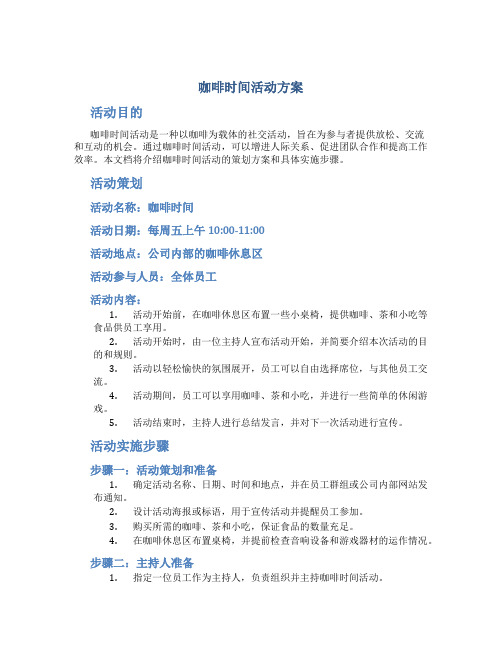 咖啡时间活动方案

活动目的

咖啡时间活动是一种以咖啡为载体的社交活动，旨在为参与者提供放松、交流和互动的机会。通过咖啡时间活动，可以增进人际关系、促进团队合作和提高工作效率。本文档将介绍咖啡时间活动的策划方案和具体实施步骤。

活动策划

活动名称：咖啡时间

活动日期：每周五上午 10:00-11:00

活动地点：公司内部的咖啡休息区

活动参与人员：全体员工

活动内容：

1. 活动开始前，在咖啡休息区布置一些小桌椅，提供咖啡、茶和小吃等食品供员工享用。
2. 活动开始时，由一位主持人宣布活动开始，并简要介绍本次活动的目的和规则。
3. 活动以轻松愉快的氛围展开，员工可以自由选择席位，与其他员工交流。
4. 活动期间，员工可以享用咖啡、茶和小吃，并进行一些简单的休闲游戏。
5. 活动结束时，主持人进行总结发言，并对下一次活动进行宣传。

活动实施步骤

步骤一：活动策划和准备

1. 确定活动名称、日期、时间和地点，并在员工群组或公司内部网站发布通知。
2. 设计活动海报或标语，用于宣传活动并提醒员工参加。
3. 购买所需的咖啡、茶和小吃，保证食品的数量充足。
4. 在咖啡休息区布置桌椅，并提前检查音响设备和游戏器材的运作情况。

步骤二：主持人准备

1. 指定一位员工作为主持人，负责组织并主持咖啡时间活动。